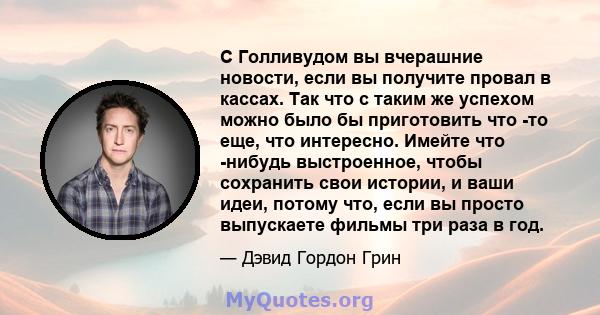 С Голливудом вы вчерашние новости, если вы получите провал в кассах. Так что с таким же успехом можно было бы приготовить что -то еще, что интересно. Имейте что -нибудь выстроенное, чтобы сохранить свои истории, и ваши идеи, потому что, если вы просто выпускаете фильмы три раза в год.

— Дэвид Гордон Грин

MyQuotes.org